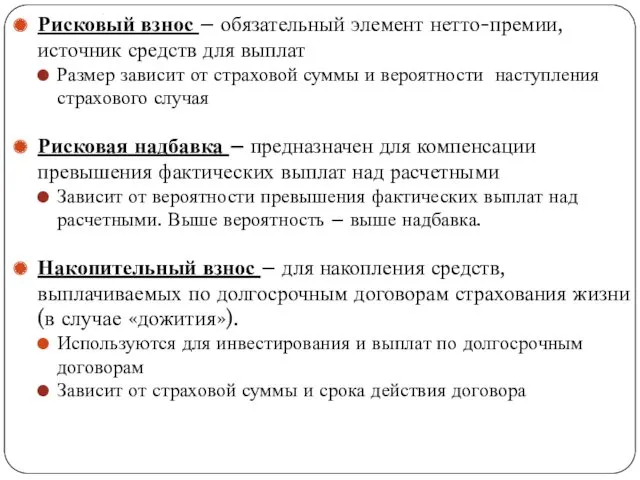 Рисковый взнос – обязательный элемент нетто-премии, источник средств для выплат

Размер зависит от страховой суммы и вероятности наступления страхового случая

Рисковая надбавка – предназначен для компенсации превышения фактических выплат над расчетными

Зависит от вероятности превышения фактических выплат над расчетными. Выше вероятность – выше надбавка.

Накопительный взнос – для накопления средств, выплачиваемых по долгосрочным договорам страхования жизни (в случае «дожития»).

Используются для инвестирования и выплат по долгосрочным договорам

Зависит от страховой суммы и срока действия договора